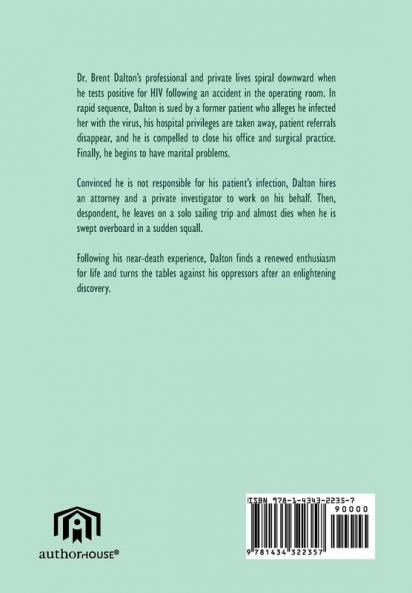 Dr. Brent Dalton's professional and private lives spiral downward when he tests positive for HIV following an accident in the operating room. In rapid sequence, Dalton is sued by a former patient who alleges he infected her with the virus, his hospital privileges are taken away, patient referrals disappear, and he is compelled to close his office and surgical practice. Finally, he begins to have marital problems.

Convinced he is not responsible for his patient's infection, Dalton hires an attorney and a private investigator to work on his behalf. Then, despondent, he leaves on a solo sailing trip and almost dies when he is swept overboard in a sudden squall.

Following his near-death experience, Dalton finds a renewed enthusiasm for life and turns the tables against his oppressors after an enlightening discovery.

authorHOUSE®

ISBN 978-1-4343-2235-7
90000
9 781434 322357